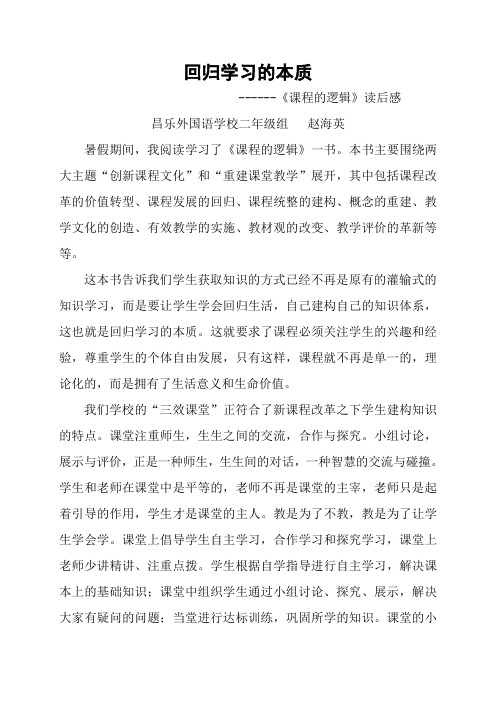 回归学习的本质

------《课程的逻辑》读后感

昌乐外国语学校二年级组　赵海英

暑假期间，我阅读学习了《课程的逻辑》一书。本书主要围绕两大主题“创新课程文化”和“重建课堂教学”展开，其中包括课程改革的价值转型、课程发展的回归、课程统整的建构、概念的重建、教学文化的创造、有效教学的实施、教材观的改变、教学评价的革新等等。

这本书告诉我们学生获取知识的方式已经不再是原有的灌输式的知识学习，而是要让学生学会回归生活，自己建构自己的知识体系，这也就是回归学习的本质。这就要求了课程必须关注学生的兴趣和经验，尊重学生的个体自由发展，只有这样，课程就不再是单一的，理论化的，而是拥有了生活意义和生命价值。

我们学校的“三效课堂”正符合了新课程改革之下学生建构知识的特点。课堂注重师生，生生之间的交流，合作与探究。小组讨论，展示与评价，正是一种师生，生生间的对话，一种智慧的交流与碰撞。学生和老师在课堂中是平等的，老师不再是课堂的主宰，老师只是起着引导的作用，学生才是课堂的主人。教是为了不教，教是为了让学生学会学。课堂上倡导学生自主学习，合作学习和探究学习，课堂上老师少讲精讲、注重点拨。学生根据自学指导进行自主学习，解决课本上的基础知识；课堂中组织学生通过小组讨论、探究、展示，解决大家有疑问的问题；当堂进行达标训练，巩固所学的知识。课堂的小